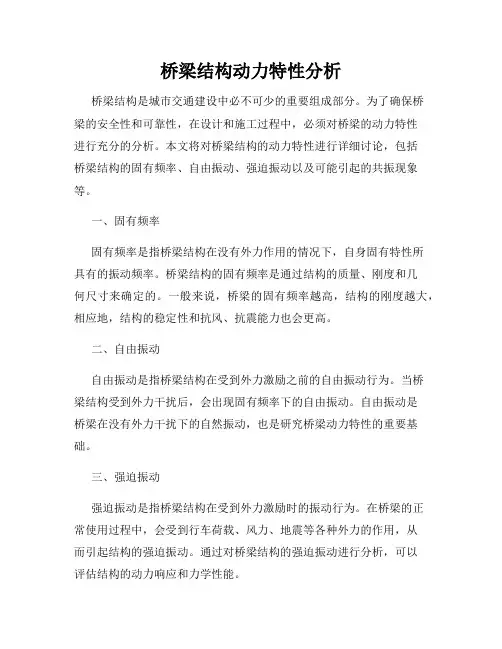 桥梁结构动力特性分析

桥梁结构是城市交通建设中必不可少的重要组成部分。为了确保桥梁的安全性和可靠性，在设计和施工过程中，必须对桥梁的动力特性进行充分的分析。本文将对桥梁结构的动力特性进行详细讨论，包括桥梁结构的固有频率、自由振动、强迫振动以及可能引起的共振现象等。

一、固有频率

固有频率是指桥梁结构在没有外力作用的情况下，自身固有特性所具有的振动频率。桥梁结构的固有频率是通过结构的质量、刚度和几何尺寸来确定的。一般来说，桥梁的固有频率越高，结构的刚度越大，相应地，结构的稳定性和抗风、抗震能力也会更高。

二、自由振动

自由振动是指桥梁结构在受到外力激励之前的自由振动行为。当桥梁结构受到外力干扰后，会出现固有频率下的自由振动。自由振动是桥梁在没有外力干扰下的自然振动，也是研究桥梁动力特性的重要基础。

三、强迫振动

强迫振动是指桥梁结构在受到外力激励时的振动行为。在桥梁的正常使用过程中，会受到行车荷载、风力、地震等各种外力的作用，从而引起结构的强迫振动。通过对桥梁结构的强迫振动进行分析，可以评估结构的动力响应和力学性能。